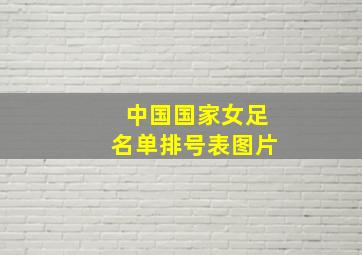 中国国家女足
名单排号表图片